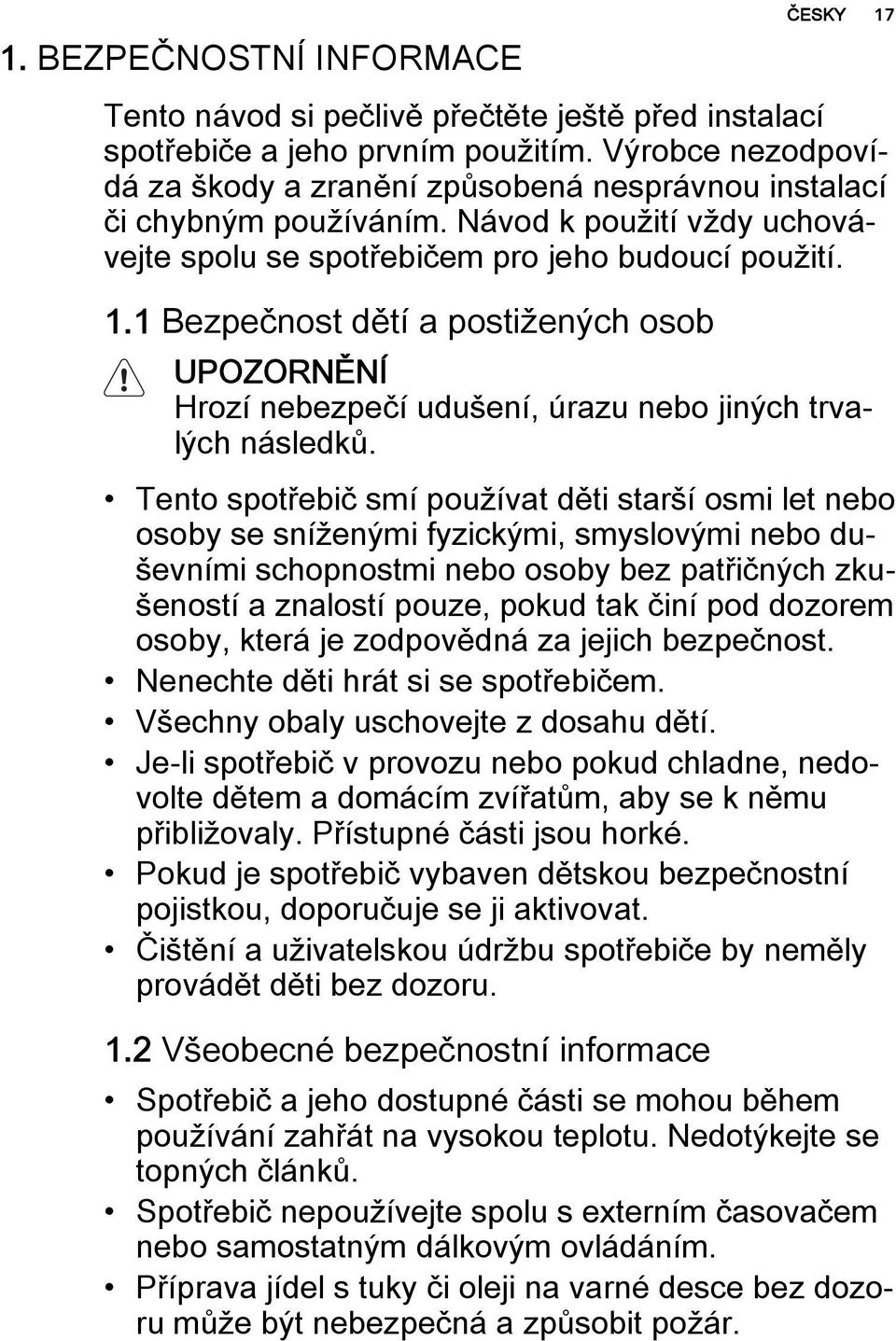 ČESKY 17

1. BEZPEČNOSTNÍ INFORMACE

Tento návod si pečlivě přečtěte ještě před instalací spotřebiče a jeho prvním použitím. Výrobce nezodpovídá za škody a zranění způsobená nesprávnou instalací či chybným používáním. Návod k použití vždy uchovávejte spolu se spotřebičem pro jeho budoucí použití.

1.1 Bezpečnost dětí a postižených osob

UPOZORNĚNÍ
Hrozí nebezpečí udušení, úrazu nebo jiných trvalých následků.

• Tento spotřebič smí používat děti starší osmi let nebo osoby se sníženými fyzickými, smyslovými nebo duševními schopnostmi nebo osoby bez patřičných zkušeností a znalostí pouze, pokud tak činí pod dozorem osoby, která je zodpovědná za jejich bezpečnost.
• Nenechte děti hrát si se spotřebičem.
• Všechny obaly uschovejte z dosahu dětí.
• Je-li spotřebič v provozu nebo pokud chladne, nedovolte dětem a domácím zvířatům, aby se k němu přibližovaly. Přístupné části jsou horké.
• Pokud je spotřebič vybaven dětskou bezpečnostní pojistkou, doporučuje se ji aktivovat.
• Čištění a uživatelskou údržbu spotřebiče by neměly provádět děti bez dozoru.

1.2 Všeobecné bezpečnostní informace

• Spotřebič a jeho dostupné části se mohou během používání zahřát na vysokou teplotu. Nedotýkejte se topných článků.
• Spotřebič nepoužívejte spolu s externím časovačem nebo samostatným dálkovým ovládáním.
• Příprava jídel s tuky či oleji na varné desce bez dozoru může být nebezpečná a způsobit požár.